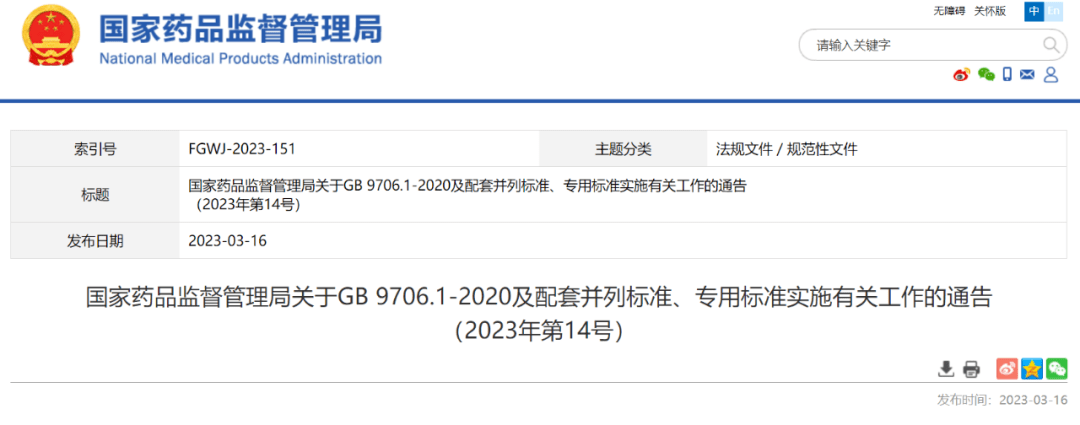 国家药品监督管理局
National Medical Products Administration

无障碍 关怀版 中 En

请输入关键字

| 索引号 | FGWJ-2023-151 | 主题分类 | 法规文件 / 规范性文件 |
|---|---|---|---|
| 标题 | 国家药品监督管理局关于GB 9706.1-2020及配套并列标准、专用标准实施有关工作的通告（2023年第14号） | | |
| 发布日期 | 2023-03-16 | | |

国家药品监督管理局关于GB 9706.1-2020及配套并列标准、专用标准实施有关工作的通告（2023年第14号）

发布时间：2023-03-16